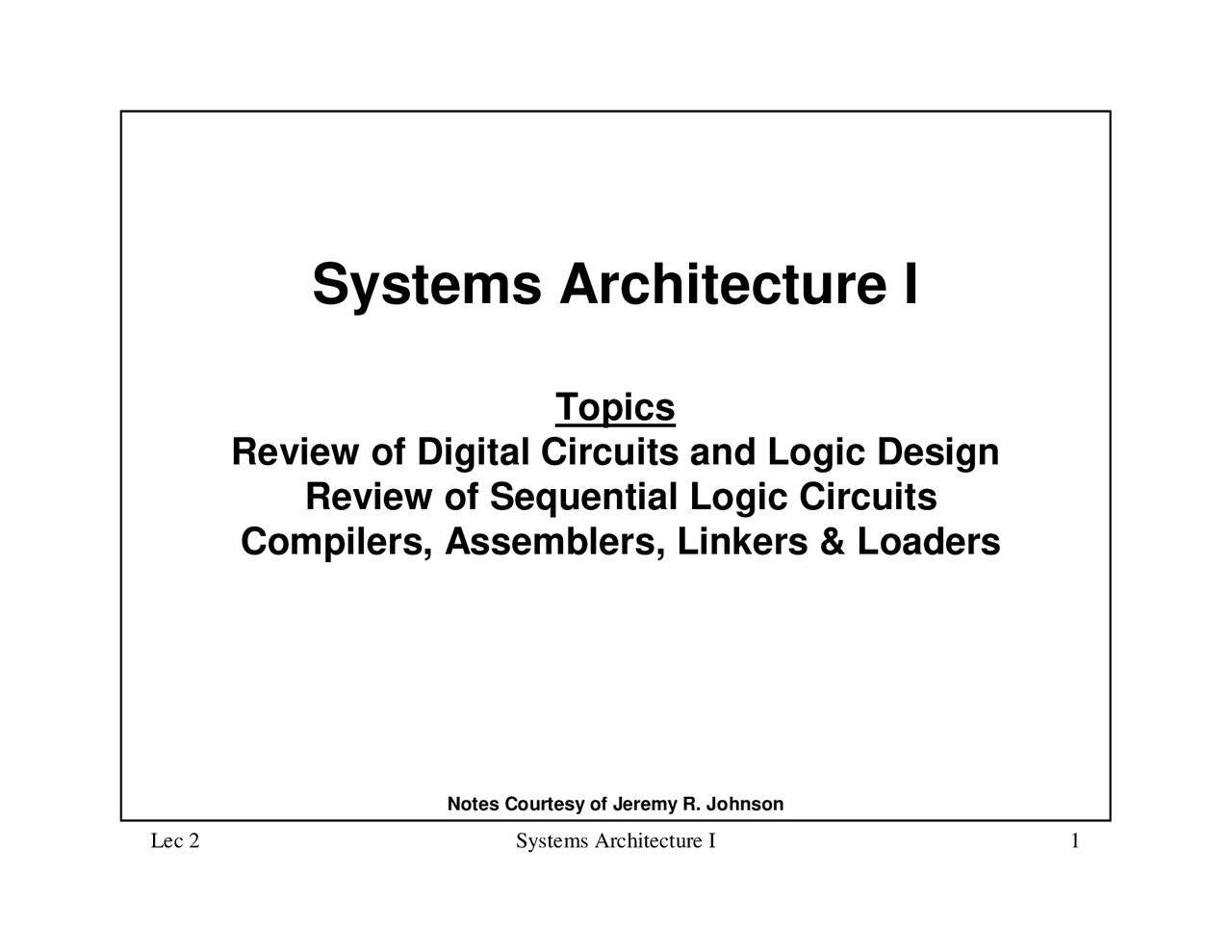 Systems Architecture I

Topics
Review of Digital Circuits and Logic Design
Review of Sequential Logic Circuits
Compilers, Assemblers, Linkers & Loaders

Notes Courtesy of Jeremy R. Johnson

Lec 2 Systems Architecture I 1